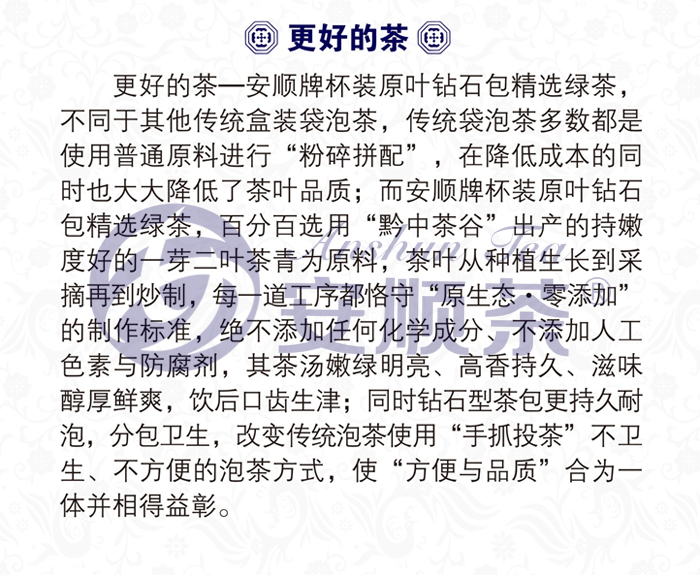 更好的茶

更好的茶—安顺牌杯装原叶钻石包精选绿茶，不同于其他传统盒装袋泡茶，传统袋泡茶多数都是使用普通原料进行“粉碎拼配”，在降低成本的同时也大大降低了茶叶品质；而安顺牌杯装原叶钻石包精选绿茶，百分百选用“黔中茶谷”出产的持嫩度好的一芽二叶茶青为原料，茶叶从种植生长到采摘再到炒制，每一道工序都恪守“原生态·零添加”的制作标准，绝不添加任何化学成分、不添加人工色素与防腐剂，其茶汤嫩绿明亮、高香持久、滋味醇厚鲜爽，饮后口齿生津；同时钻石型茶包更持久耐泡，分包卫生，改变传统泡茶使用“手抓投茶”不卫生、不方便的泡茶方式，使“方便与品质”合为一体并相得益彰。

Anshun Tea
安顺茶®